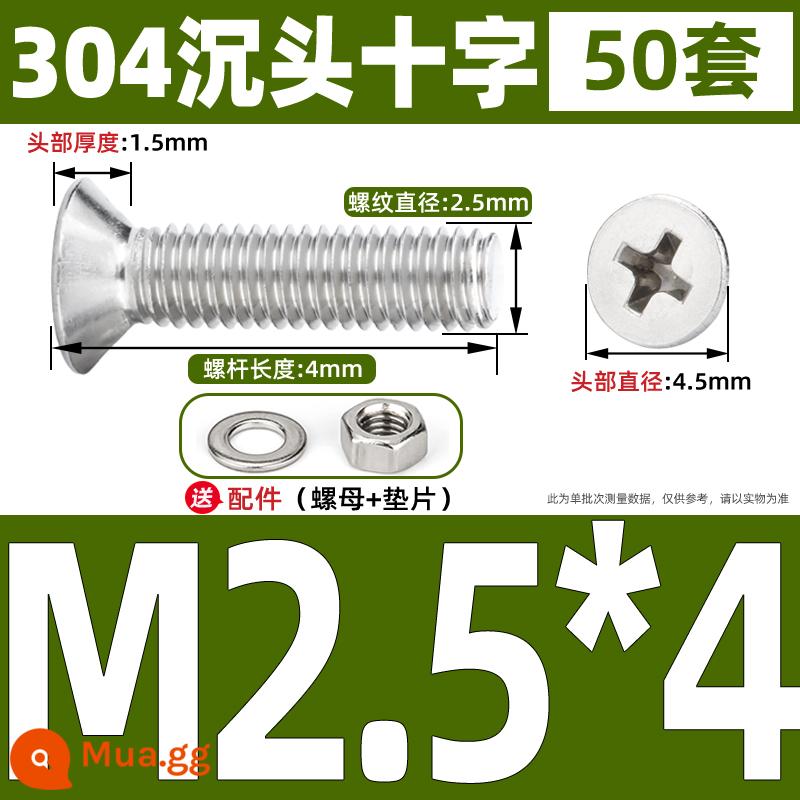 304沉头十字 50套

头部厚度:1.5mm

螺纹直径:2.5mm

螺杆长度:4mm

头部直径:4.5mm

送 配件（螺母+垫片）

此为单批次测量数据，仅供参考，请以实物为准

M2.5*4

Mua.gg